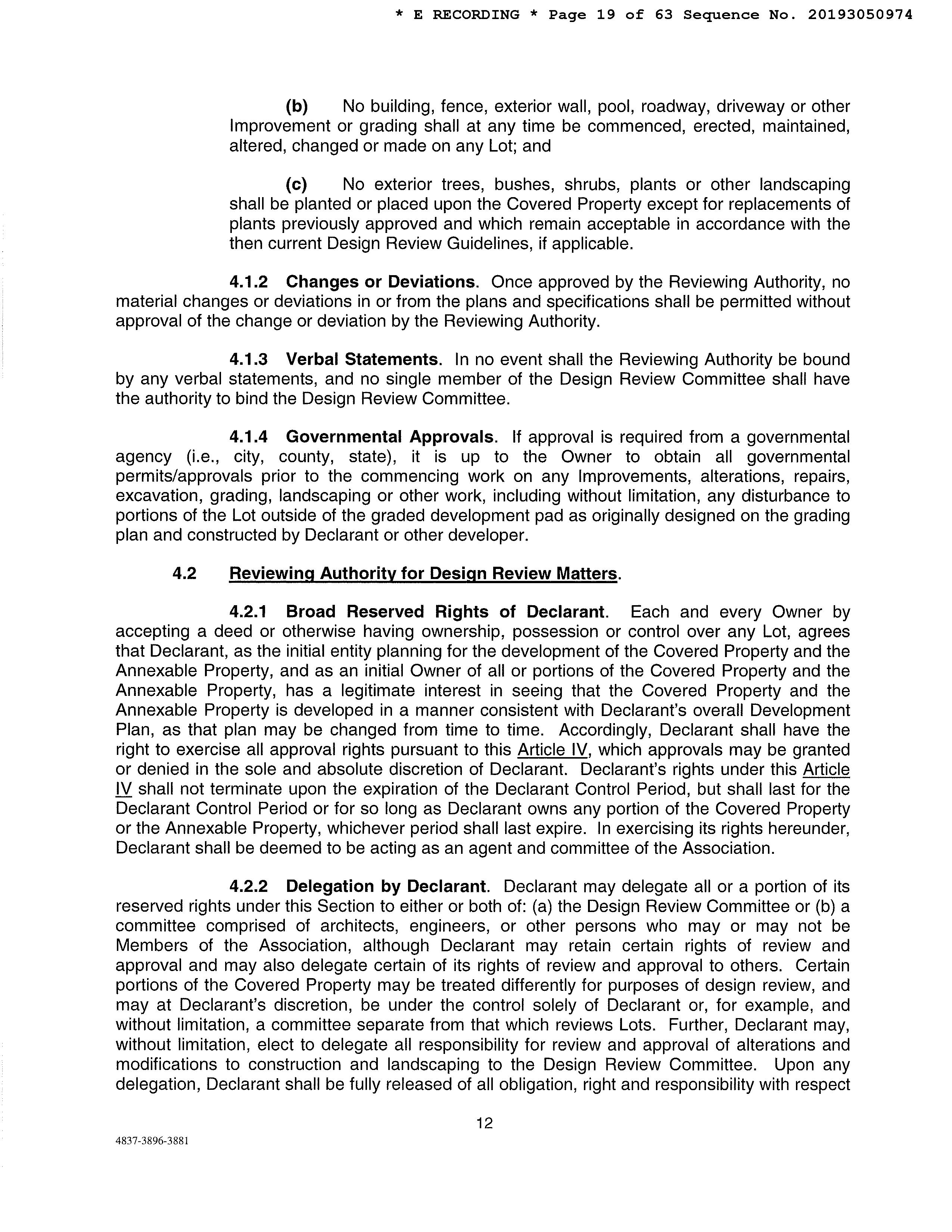 * E RECORDING * Page 19 of 63 Sequence No. 20193050974

(b) No building, fence, exterior wall, pool, roadway, driveway or other Improvement or grading shall at any time be commenced, erected, maintained, altered, changed or made on any Lot; and

(c) No exterior trees, bushes, shrubs, plants or other landscaping shall be planted or placed upon the Covered Property except for replacements of plants previously approved and which remain acceptable in accordance with the then current Design Review Guidelines, if applicable.

4.1.2 Changes or Deviations. Once approved by the Reviewing Authority, no material changes or deviations in or from the plans and specifications shall be permitted without approval of the change or deviation by the Reviewing Authority.

4.1.3 Verbal Statements. In no event shall the Reviewing Authority be bound by any verbal statements, and no single member of the Design Review Committee shall have the authority to bind the Design Review Committee.

4.1.4 Governmental Approvals. If approval is required from a governmental agency (i.e., city, county, state), it is up to the Owner to obtain all governmental permits/approvals prior to the commencing work on any Improvements, alterations, repairs, excavation, grading, landscaping or other work, including without limitation, any disturbance to portions of the Lot outside of the graded development pad as originally designed on the grading plan and constructed by Declarant or other developer.

4.2 Reviewing Authority for Design Review Matters.

4.2.1 Broad Reserved Rights of Declarant. Each and every Owner by accepting a deed or otherwise having ownership, possession or control over any Lot, agrees that Declarant, as the initial entity planning for the development of the Covered Property and the Annexable Property, and as an initial Owner of all or portions of the Covered Property and the Annexable Property, has a legitimate interest in seeing that the Covered Property and the Annexable Property is developed in a manner consistent with Declarant's overall Development Plan, as that plan may be changed from time to time. Accordingly, Declarant shall have the right to exercise all approval rights pursuant to this Article IV, which approvals may be granted or denied in the sole and absolute discretion of Declarant. Declarant's rights under this Article IV shall not terminate upon the expiration of the Declarant Control Period, but shall last for the Declarant Control Period or for so long as Declarant owns any portion of the Covered Property or the Annexable Property, whichever period shall last expire. In exercising its rights hereunder, Declarant shall be deemed to be acting as an agent and committee of the Association.

4.2.2 Delegation by Declarant. Declarant may delegate all or a portion of its reserved rights under this Section to either or both of: (a) the Design Review Committee or (b) a committee comprised of architects, engineers, or other persons who may or may not be Members of the Association, although Declarant may retain certain rights of review and approval and may also delegate certain of its rights of review and approval to others. Certain portions of the Covered Property may be treated differently for purposes of design review, and may at Declarant's discretion, be under the control solely of Declarant or, for example, and without limitation, a committee separate from that which reviews Lots. Further, Declarant may, without limitation, elect to delegate all responsibility for review and approval of alterations and modifications to construction and landscaping to the Design Review Committee. Upon any delegation, Declarant shall be fully released of all obligation, right and responsibility with respect

12

4837-3896-3881